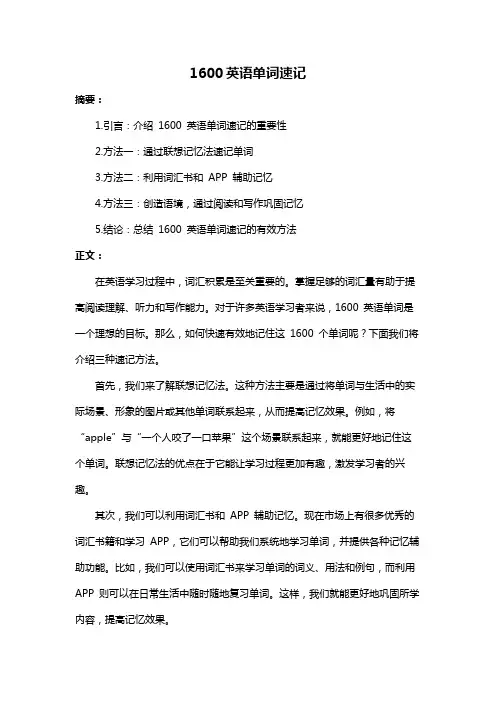 1600 英语单词速记

摘要：

1.引言：介绍 1600 英语单词速记的重要性

2.方法一：通过联想记忆法速记单词

3.方法二：利用词汇书和 APP 辅助记忆

4.方法三：创造语境，通过阅读和写作巩固记忆

5.结论：总结 1600 英语单词速记的有效方法

正文：

在英语学习过程中，词汇积累是至关重要的。掌握足够的词汇量有助于提高阅读理解、听力和写作能力。对于许多英语学习者来说，1600 英语单词是一个理想的目标。那么，如何快速有效地记住这 1600 个单词呢？下面我们将介绍三种速记方法。

首先，我们来了解联想记忆法。这种方法主要是通过将单词与生活中的实际场景、形象的图片或其他单词联系起来，从而提高记忆效果。例如，将“apple”与“一个人咬了一口苹果”这个场景联系起来，就能更好地记住这个单词。联想记忆法的优点在于它能让学习过程更加有趣，激发学习者的兴趣。

其次，我们可以利用词汇书和 APP 辅助记忆。现在市场上有很多优秀的词汇书籍和学习 APP，它们可以帮助我们系统地学习单词，并提供各种记忆辅助功能。比如，我们可以使用词汇书来学习单词的词义、用法和例句，而利用 APP 则可以在日常生活中随时随地复习单词。这样，我们就能更好地巩固所学内容，提高记忆效果。